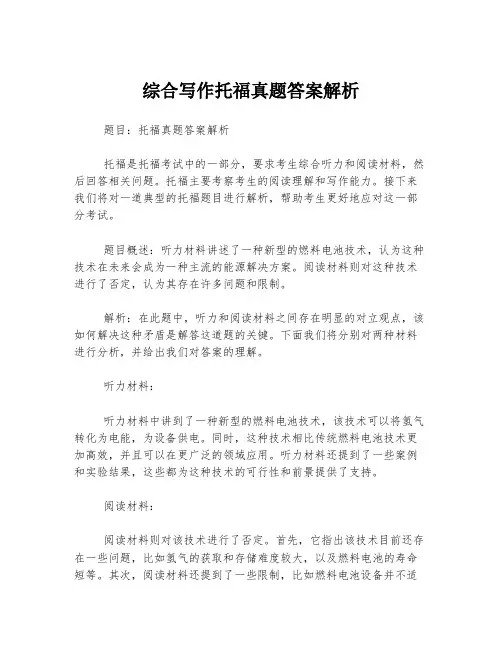 综合写作托福真题答案解析

题目：托福真题答案解析

托福是托福考试中的一部分，要求考生综合听力和阅读材料，然后回答相关问题。托福主要考察考生的阅读理解和写作能力。接下来我们将对一道典型的托福题目进行解析，帮助考生更好地应对这一部分考试。

题目概述：听力材料讲述了一种新型的燃料电池技术，认为这种技术在未来会成为一种主流的能源解决方案。阅读材料则对这种技术进行了否定，认为其存在许多问题和限制。

解析：在此题中，听力和阅读材料之间存在明显的对立观点，该如何解决这种矛盾是解答这道题的关键。下面我们将分别对两种材料进行分析，并给出我们对答案的理解。

听力材料：

听力材料中讲到了一种新型的燃料电池技术，该技术可以将氢气转化为电能，为设备供电。同时，这种技术相比传统燃料电池技术更加高效，并且可以在更广泛的领域应用。听力材料还提到了一些案例和实验结果，这些都为这种技术的可行性和前景提供了支持。

阅读材料：

阅读材料则对该技术进行了否定。首先，它指出该技术目前还存在一些问题，比如氢气的获取和存储难度较大，以及燃料电池的寿命短等。其次，阅读材料还提到了一些限制，比如燃料电池设备并不适